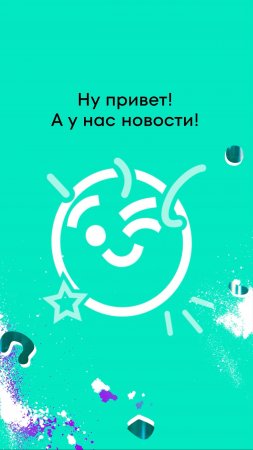 Ну привет!
А у нас новости!